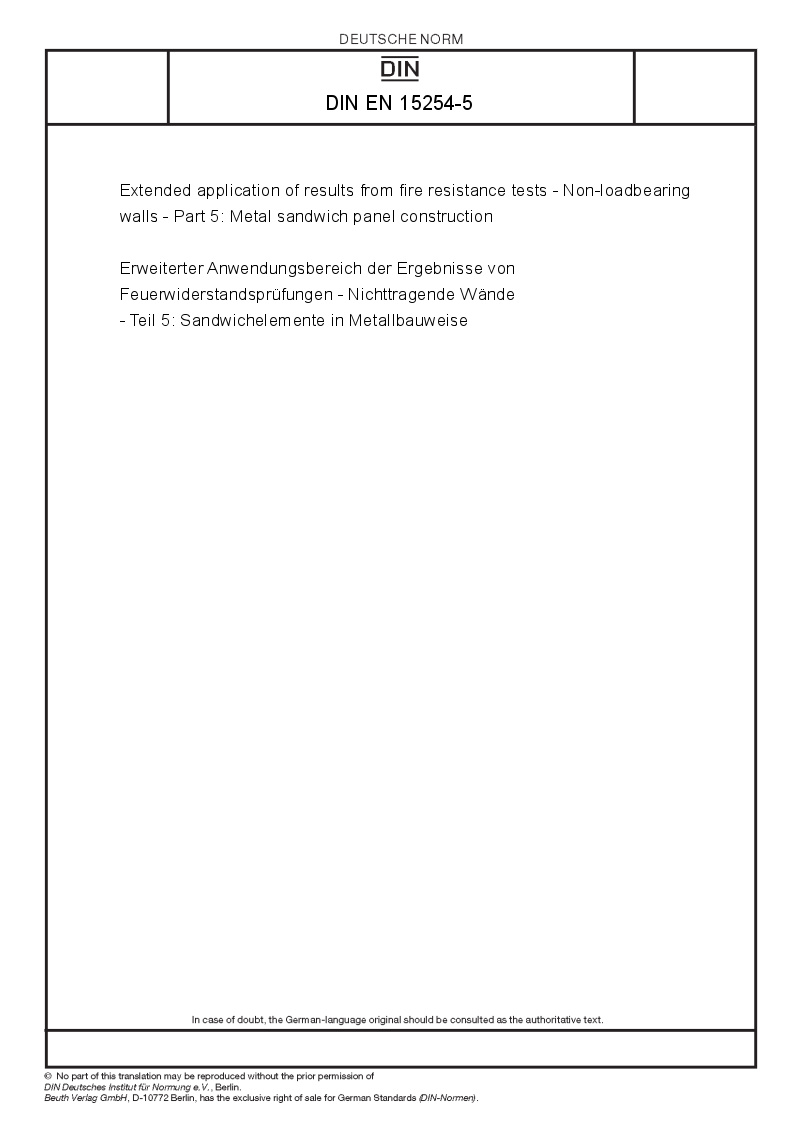 DEUTSCHE NORM

DIN

DIN EN 15254-5

Extended application of results from fire resistance tests - Non-loadbearing walls - Part 5: Metal sandwich panel construction

Erweiterter Anwendungsbereich der Ergebnisse von Feuerwiderstandsprüfungen - Nichttragende Wände - Teil 5: Sandwichelemente in Metallbauweise

In case of doubt, the German-language original should be consulted as the authoritative text.

© No part of this translation may be reproduced without the prior permission of DIN Deutsches Institut für Normung e.V., Berlin.
Beuth Verlag GmbH, D-10772 Berlin, has the exclusive right of sale for German Standards (DIN-Normen).